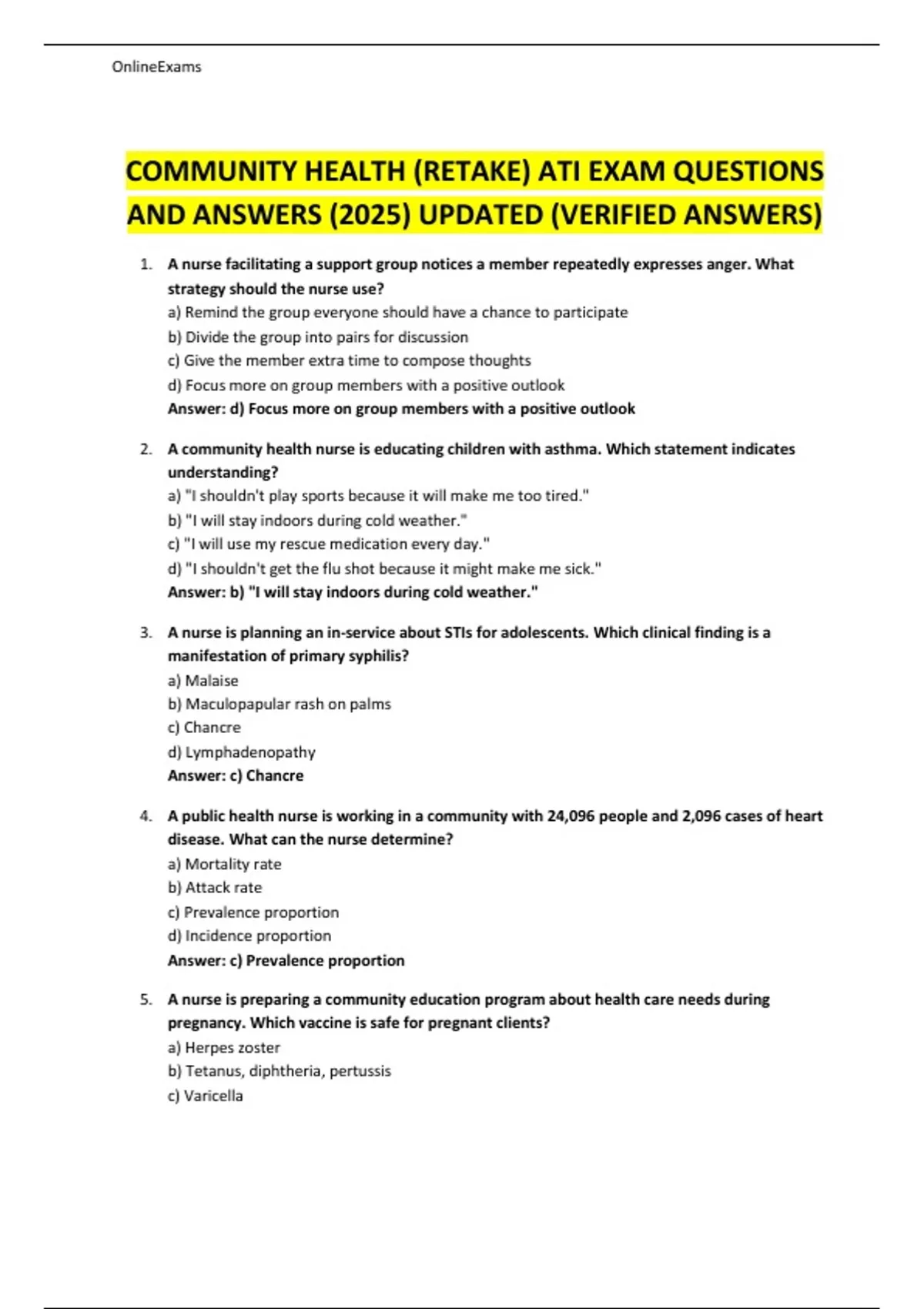 OnlineExams

COMMUNITY HEALTH (RETAKE) ATI EXAM QUESTIONS AND ANSWERS (2025) UPDATED (VERIFIED ANSWERS)

1. A nurse facilitating a support group notices a member repeatedly expresses anger. What strategy should the nurse use?
a) Remind the group everyone should have a chance to participate
b) Divide the group into pairs for discussion
c) Give the member extra time to compose thoughts
d) Focus more on group members with a positive outlook
Answer: d) Focus more on group members with a positive outlook

2. A community health nurse is educating children with asthma. Which statement indicates understanding?
a) "I shouldn't play sports because it will make me too tired."
b) "I will stay indoors during cold weather."
c) "I will use my rescue medication every day."
d) "I shouldn't get the flu shot because it might make me sick."
Answer: b) "I will stay indoors during cold weather."

3. A nurse is planning an in-service about STIs for adolescents. Which clinical finding is a manifestation of primary syphilis?
a) Malaise
b) Maculopapular rash on palms
c) Chancre
d) Lymphadenopathy
Answer: c) Chancre

4. A public health nurse is working in a community with 24,096 people and 2,096 cases of heart disease. What can the nurse determine?
a) Mortality rate
b) Attack rate
c) Prevalence proportion
d) Incidence proportion
Answer: c) Prevalence proportion

5. A nurse is preparing a community education program about health care needs during pregnancy. Which vaccine is safe for pregnant clients?
a) Herpes zoster
b) Tetanus, diphtheria, pertussis
c) Varicella